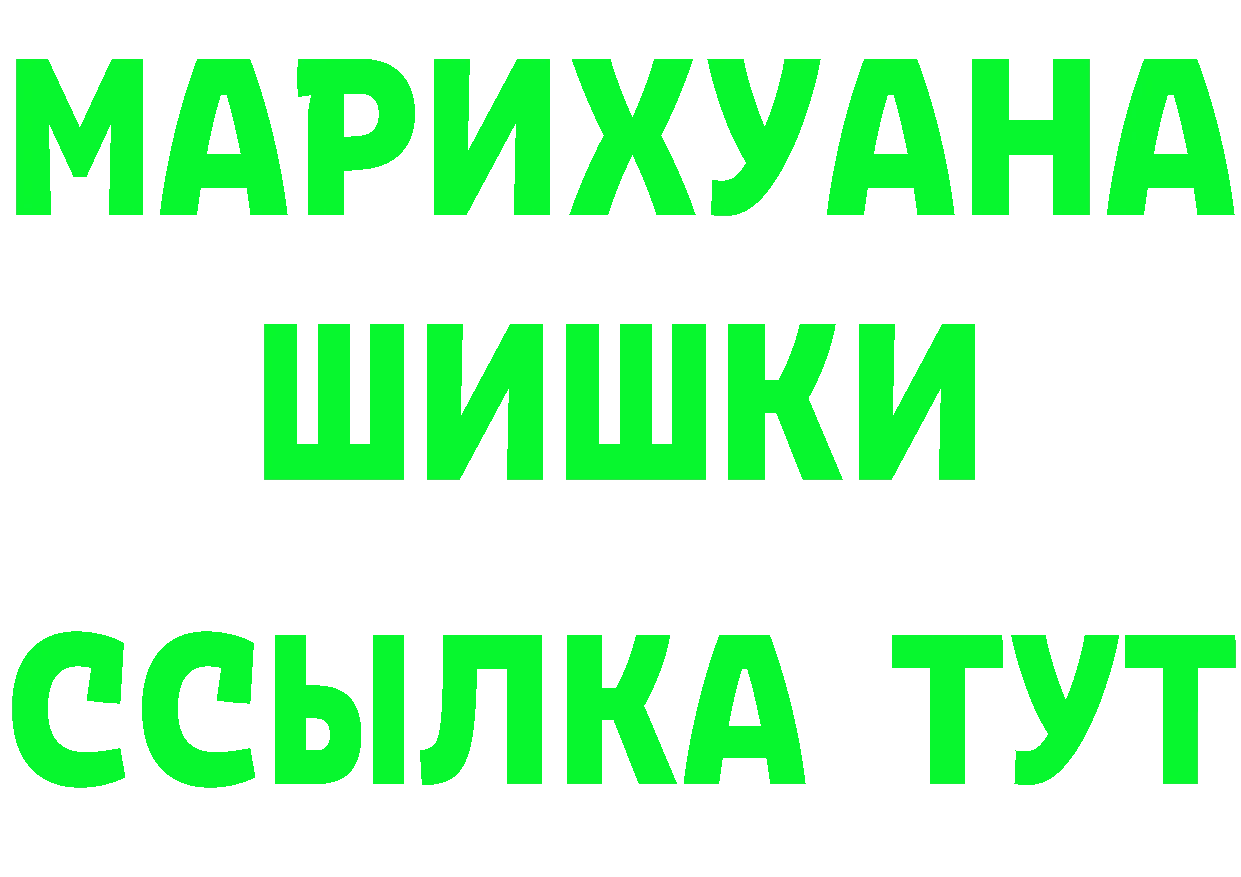 МАРИХУАНА
ШИШКИ
ССЫЛКА ТУТ